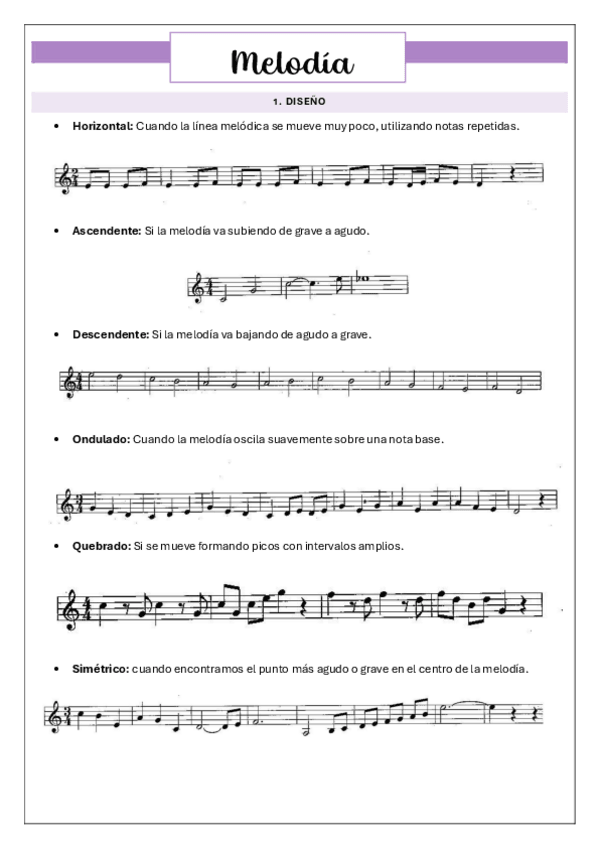 Melodía

1. DISEÑO

• **Horizontal:** Cuando la línea melódica se mueve muy poco, utilizando notas repetidas.

• **Ascendente:** Si la melodía va subiendo de grave a agudo.

• **Descendente:** Si la melodía va bajando de agudo a grave.

• **Ondulado:** Cuando la melodía oscila suavemente sobre una nota base.

• **Quebrado:** Si se mueve formando picos con intervalos amplios.

• **Simétrico:** cuando encontramos el punto más agudo o grave en el centro de la melodía.